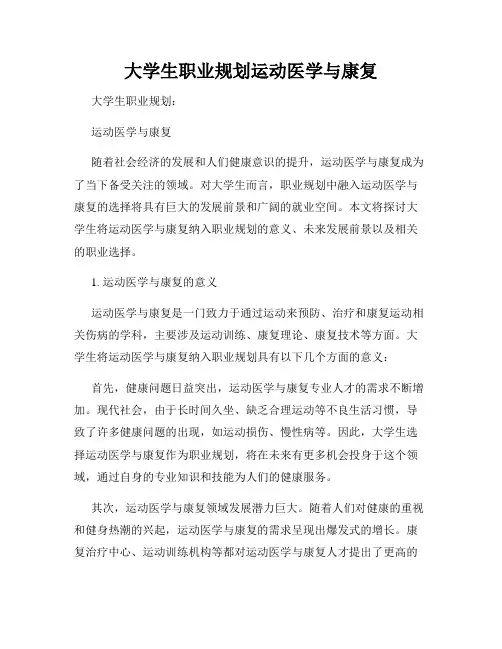 大学生职业规划运动医学与康复

大学生职业规划：

运动医学与康复

随着社会经济的发展和人们健康意识的提升，运动医学与康复成为了当下备受关注的领域。对大学生而言，职业规划中融入运动医学与康复的选择将具有巨大的发展前景和广阔的就业空间。本文将探讨大学生将运动医学与康复纳入职业规划的意义、未来发展前景以及相关的职业选择。

1. 运动医学与康复的意义

运动医学与康复是一门致力于通过运动来预防、治疗和康复运动相关伤病的学科，主要涉及运动训练、康复理论、康复技术等方面。大学生将运动医学与康复纳入职业规划具有以下几个方面的意义：

首先，健康问题日益突出，运动医学与康复专业人才的需求不断增加。现代社会，由于长时间久坐、缺乏合理运动等不良生活习惯，导致了许多健康问题的出现，如运动损伤、慢性病等。因此，大学生选择运动医学与康复作为职业规划，将在未来有更多机会投身于这个领域，通过自身的专业知识和技能为人们的健康服务。

其次，运动医学与康复领域发展潜力巨大。随着人们对健康的重视和健身热潮的兴起，运动医学与康复的需求呈现出爆发式的增长。康复治疗中心、运动训练机构等都对运动医学与康复人才提出了更高的